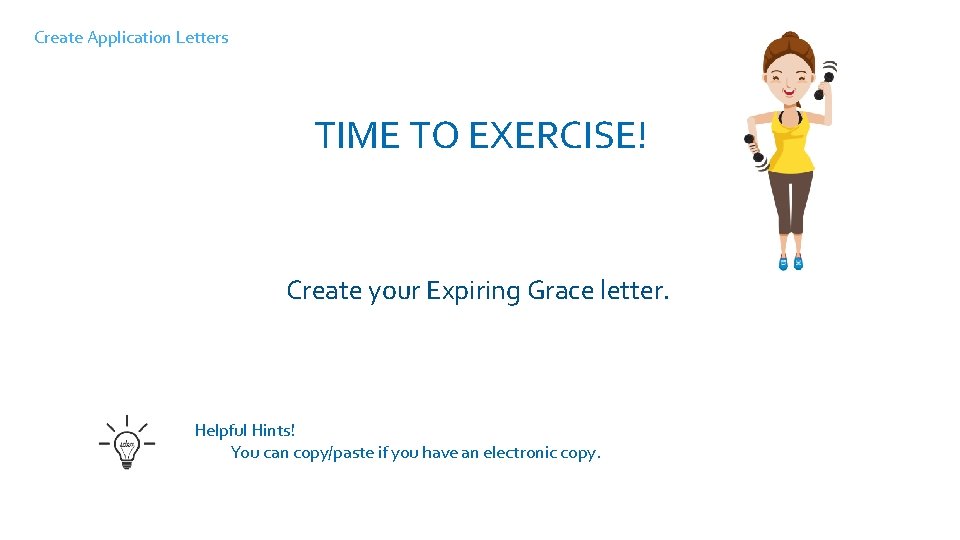 Create Application Letters

TIME TO EXERCISE!

Create your Expiring Grace letter.

idea

Helpful Hints!
You can copy/paste if you have an electronic copy.